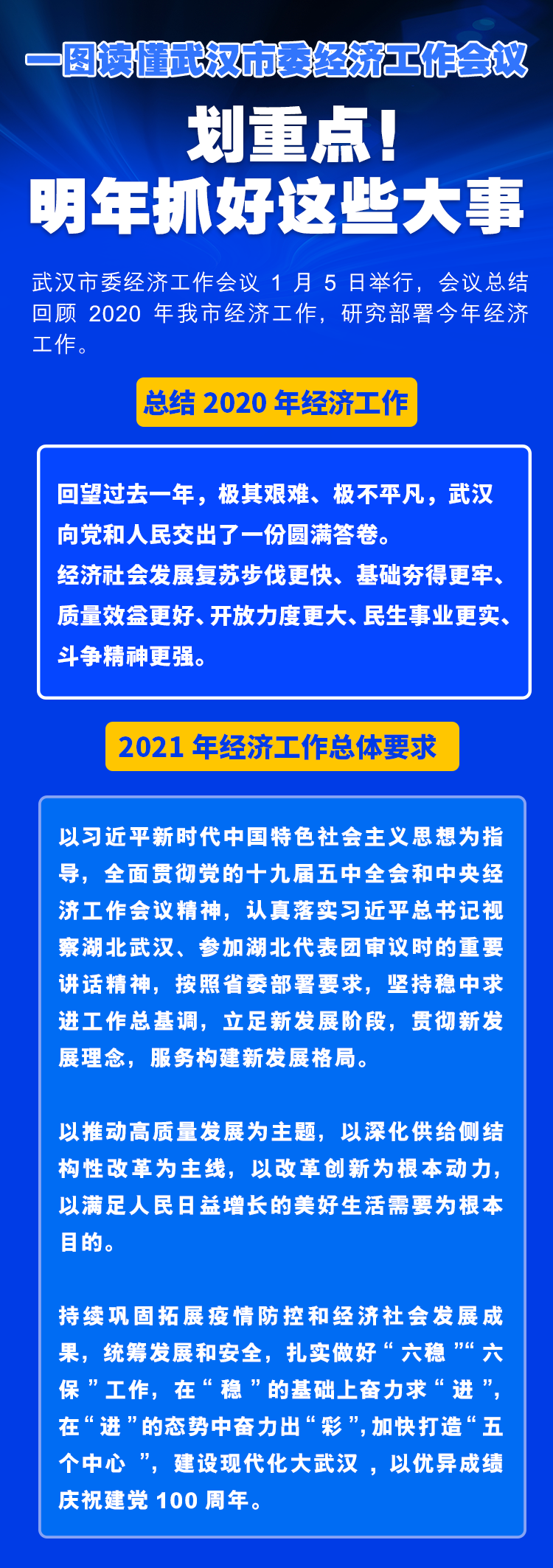 一图读懂武汉市委经济工作会议

划重点！
明年抓好这些大事

武汉市委经济工作会议1月5日举行，会议总结回顾2020年我市经济工作，研究部署今年经济工作。

总结2020年经济工作

回望过去一年，极其艰难、极不平凡，武汉向党和人民交出了一份圆满答卷。
经济社会发展复苏步伐更快、基础夯得更牢、质量效益更好、开放力度更大、民生事业更实、斗争精神更强。

2021年经济工作总体要求

以习近平新时代中国特色社会主义思想为指导，全面贯彻党的十九届五中全会和中央经济工作会议精神，认真落实习近平总书记视察湖北武汉、参加湖北代表团审议时的重要讲话精神，按照省委部署要求，坚持稳中求进工作总基调，立足新发展阶段，贯彻新发展理念，服务构建新发展格局。

以推动高质量发展为主题，以深化供给侧结构性改革为主线，以改革创新为根本动力，以满足人民日益增长的美好生活需要为根本目的。

持续巩固拓展疫情防控和经济社会发展成果，统筹发展和安全，扎实做好“六稳”“六保”工作，在“稳”的基础上奋力求“进”，在“进”的态势中奋力出“彩”，加快打造“五个中心”，建设现代化大武汉，以优异成绩庆祝建党100周年。